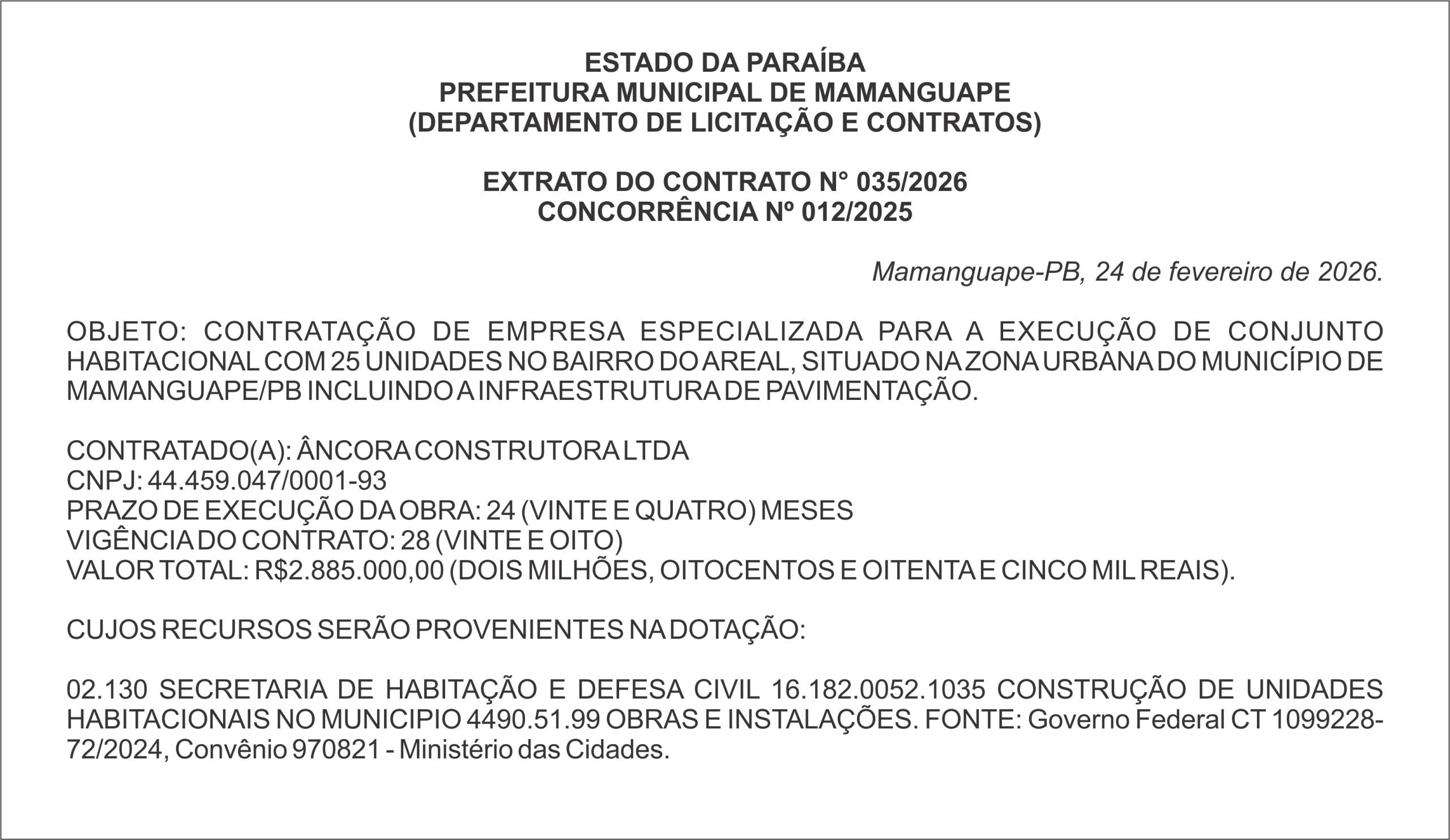 ESTADO DA PARAÍBA
PREFEITURA MUNICIPAL DE MAMANGUAPE
(DEPARTAMENTO DE LICITAÇÃO E CONTRATOS)

EXTRATO DO CONTRATO N° 035/2026
CONCORRÊNCIA Nº 012/2025

Mamanguape-PB, 24 de fevereiro de 2026.

OBJETO: CONTRATAÇÃO DE EMPRESA ESPECIALIZADA PARA A EXECUÇÃO DE CONJUNTO HABITACIONAL COM 25 UNIDADES NO BAIRRO DO AREAL, SITUADO NA ZONA URBANA DO MUNICÍPIO DE MAMANGUAPE/PB INCLUINDO A INFRAESTRUTURA DE PAVIMENTAÇÃO.

CONTRATADO(A): ÂNCORA CONSTRUTORA LTDA
CNPJ: 44.459.047/0001-93
PRAZO DE EXECUÇÃO DA OBRA: 24 (VINTE E QUATRO) MESES
VIGÊNCIA DO CONTRATO: 28 (VINTE E OITO)
VALOR TOTAL: R$2.885.000,00 (DOIS MILHÕES, OITOCENTOS E OITENTA E CINCO MIL REAIS).

CUJOS RECURSOS SERÃO PROVENIENTES NA DOTAÇÃO:

02.130 SECRETARIA DE HABITAÇÃO E DEFESA CIVIL 16.182.0052.1035 CONSTRUÇÃO DE UNIDADES HABITACIONAIS NO MUNICIPIO 4490.51.99 OBRAS E INSTALAÇÕES. FONTE: Governo Federal CT 1099228-72/2024, Convênio 970821 - Ministério das Cidades.